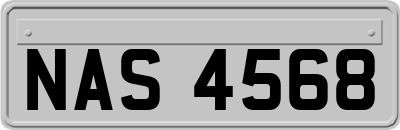 NAS 4568